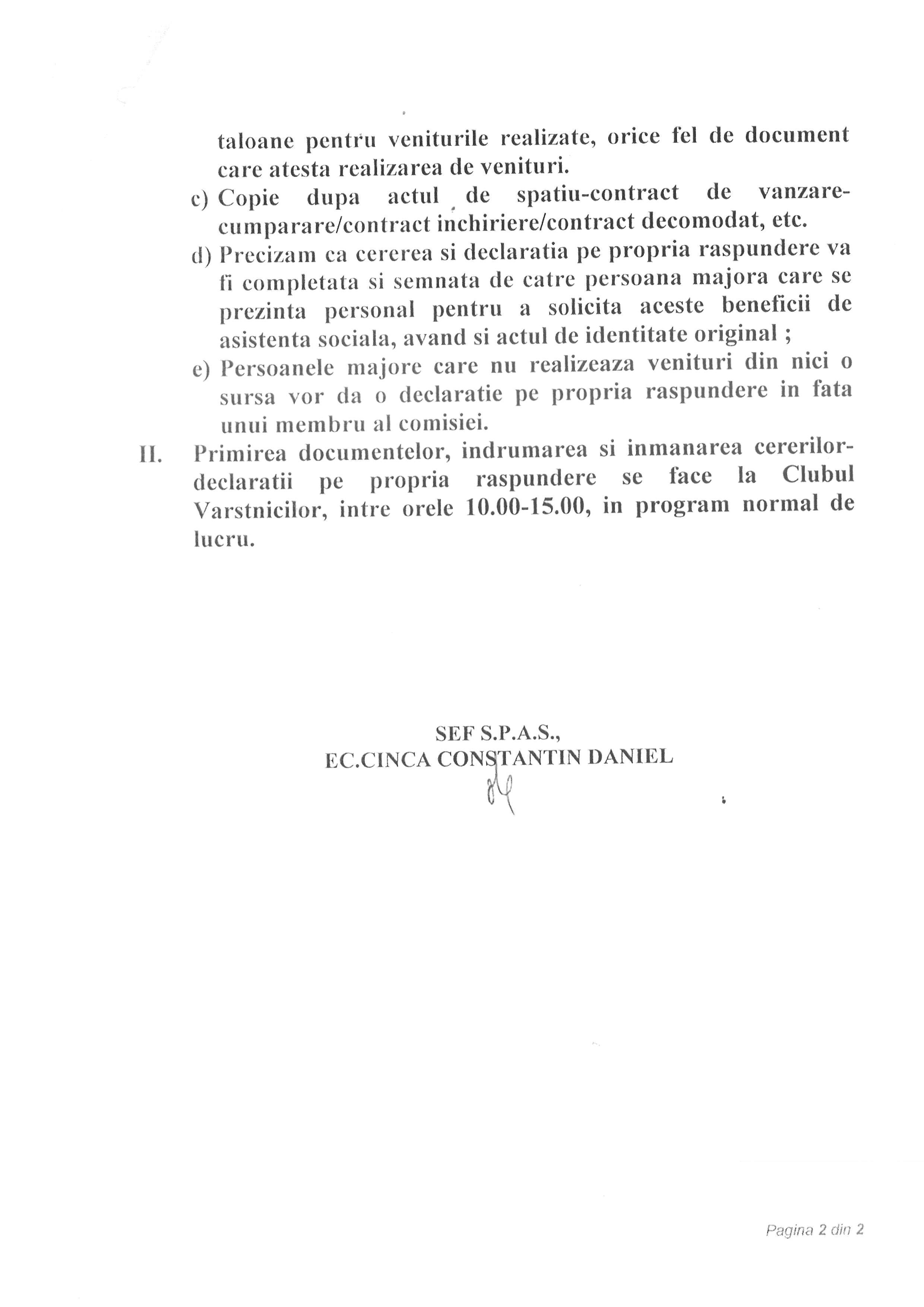 taloane pentru veniturile realizate, orice fel de document care atesta realizarea de venituri.

c) Copie dupa actul de spatiu-contract de vanzare-cumparare/contract inchiriere/contract decomodat, etc.

d) Precizam ca cererea si declaratia pe propria raspundere va fi completata si semnata de catre persoana majora care se prezinta personal pentru a solicita aceste beneficii de asistenta sociala, avand si actul de identitate original ;

e) Persoanele majore care nu realizeaza venituri din nici o sursa vor da o declaratie pe propria raspundere in fata unui membru al comisiei.

II. Primirea documentelor, indrumarea si inmanarea cererilor-declaratii pe propria raspundere se face la Clubul Varstnicilor, intre orele 10.00-15.00, in program normal de lucru.

SEF S.P.A.S.,
EC.CINCA CONSTANTIN DANIEL

Pagina 2 din 2